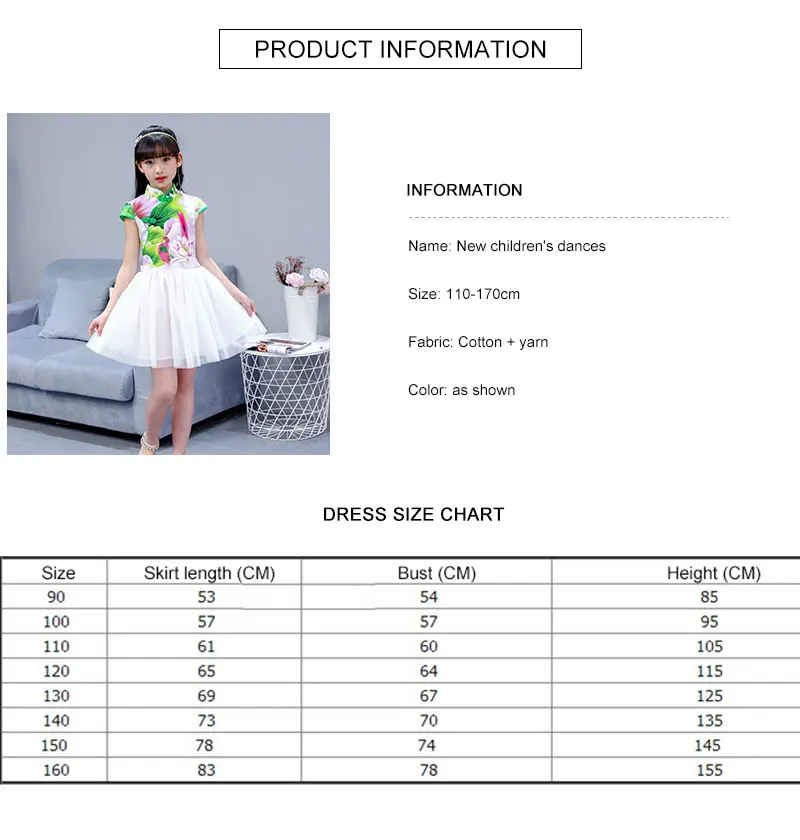 PRODUCT INFORMATION

INFORMATION

Name: New children's dances

Size: 110-170cm

Fabric: Cotton + yarn

Color: as shown

DRESS SIZE CHART

| Size | Skirt length (CM) | Bust (CM) | Height (CM) |
|---|---|---|---|
| 90 | 53 | 54 | 85 |
| 100 | 57 | 57 | 95 |
| 110 | 61 | 60 | 105 |
| 120 | 65 | 64 | 115 |
| 130 | 69 | 67 | 125 |
| 140 | 73 | 70 | 135 |
| 150 | 78 | 74 | 145 |
| 160 | 83 | 78 | 155 |